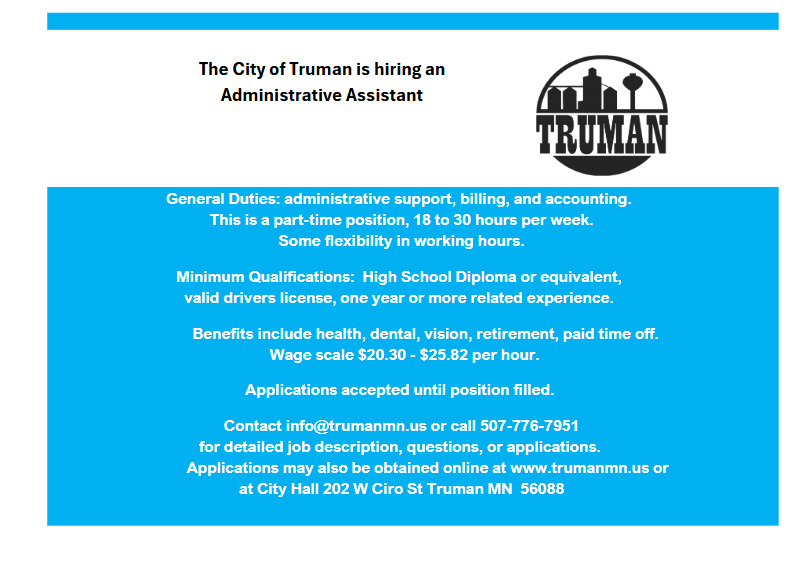 The City of Truman is hiring an Administrative Assistant

TRUMAN

General Duties: administrative support, billing, and accounting. This is a part-time position, 18 to 30 hours per week. Some flexibility in working hours.

Minimum Qualifications: High School Diploma or equivalent, valid drivers license, one year or more related experience.

Benefits include health, dental, vision, retirement, paid time off. Wage scale \$20.30 - \$25.82 per hour.

Applications accepted until position filled.

Contact info@trumanmn.us or call 507-776-7951 for detailed job description, questions, or applications. Applications may also be obtained online at www.trumanmn.us or at City Hall 202 W Ciro St Truman MN 56088